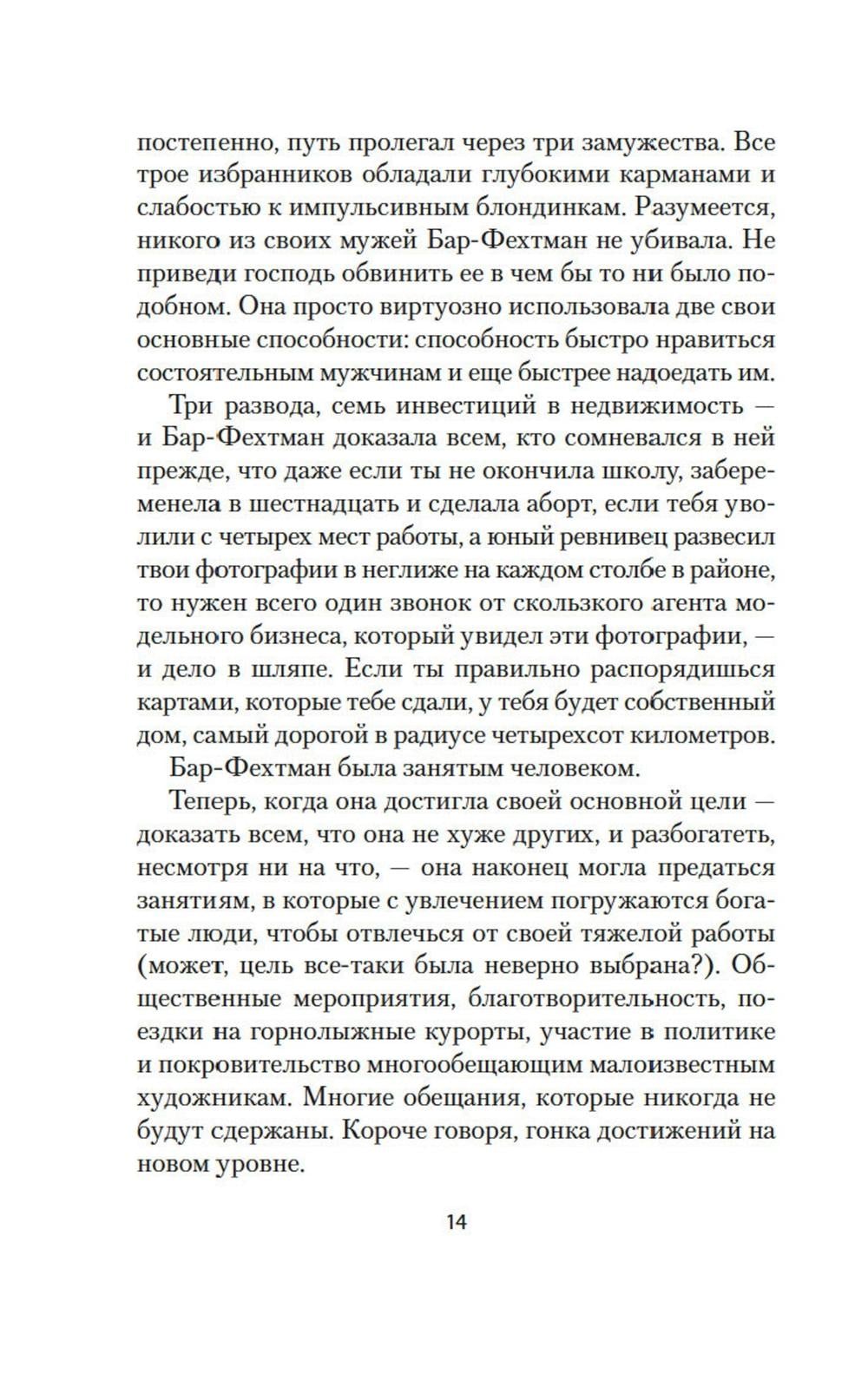 постепенно, путь пролегал через три замужества. Все трое избранников обладали глубокими карманами и слабостью к импульсивным блондинкам. Разумеется, никого из своих мужей Бар-Фехтман не убивала. Не приведи господь обвинить ее в чем бы то ни было подобном. Она просто виртуозно использовала две свои основные способности: способность быстро нравиться состоятельным мужчинам и еще быстрее надоедать им.

Три развода, семь инвестиций в недвижимость — и Бар-Фехтман доказала всем, кто сомневался в ней прежде, что даже если ты не окончила школу, забеременела в шестнадцать и сделала аборт, если тебя уволили с четырех мест работы, а юный ревнивец развесил твои фотографии в неглиже на каждом столбе в районе, то нужен всего один звонок от скользкого агента модельного бизнеса, который увидел эти фотографии, — и дело в шляпе. Если ты правильно распорядишься картами, которые тебе сдали, у тебя будет собственный дом, самый дорогой в радиусе четырехсот километров.

Бар-Фехтман была занятым человеком.

Теперь, когда она достигла своей основной цели — доказать всем, что она не хуже других, и разбогатеть, несмотря ни на что, — она наконец могла предаться занятиям, в которые с увлечением погружаются богатые люди, чтобы отвлечься от своей тяжелой работы (может, цель все-таки была неверно выбрана?). Общественные мероприятия, благотворительность, поездки на горнолыжные курорты, участие в политике и покровительство многообещающим малоизвестным художникам. Многие обещания, которые никогда не будут сдержаны. Короче говоря, гонка достижений на новом уровне.

14